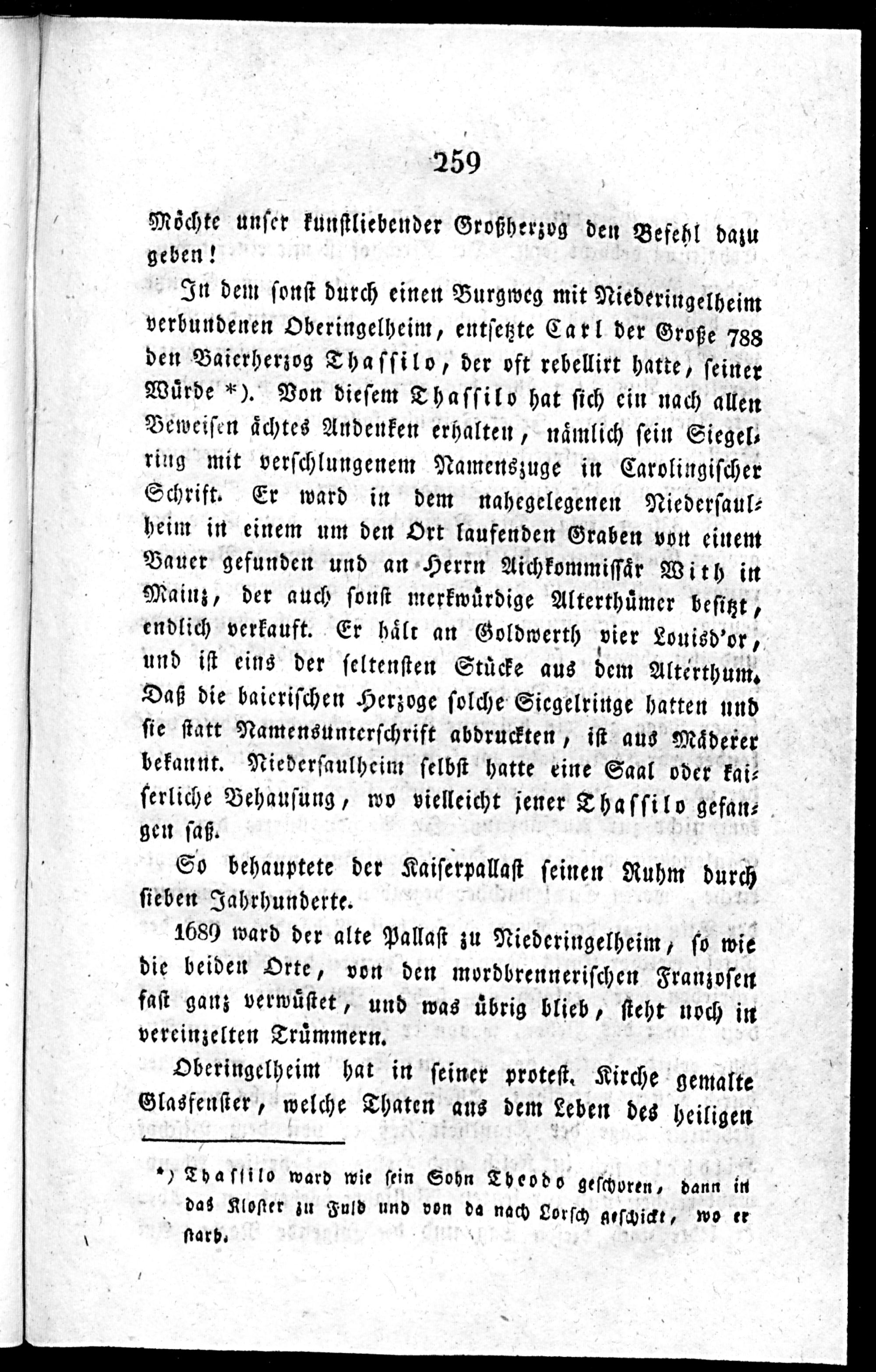 259

Möchte unser kunstliebender Großherzog den Befehl dazu geben!

In dem sonst durch einen Burgweg mit Niederingelheim verbundenen Oberingelheim, entsetzte Carl der Große 788 den Baierherzog Thassilo, der oft rebellirt hatte, seiner Würde *). Von diesem Thassilo hat sich ein nach allen Beweisen ächtes Andenken erhalten, nämlich sein Siegelring mit verschlungenem Namenszuge in Carolingischer Schrift. Er ward in dem nahegelegenen Niedersaulheim in einem um den Ort laufenden Graben von einem Bauer gefunden und an Herrn Aichkommissär With in Mainz, der auch sonst merkwürdige Alterthümer besitzt, endlich verkauft. Er hält an Goldwerth vier Louisd'or, und ist eins der seltensten Stücke aus dem Alterthum. Daß die baierischen Herzoge solche Siegelringe hatten und sie statt Namensunterschrift abdruckten, ist aus Mäderer bekannt. Niedersaulheim selbst hatte eine Saal oder kaiserliche Behausung, wo vielleicht jener Thassilo gefangen saß.

So behauptete der Kaiserpallast seinen Ruhm durch sieben Jahrhunderte.

1689 ward der alte Pallast zu Niederingelheim, so wie die beiden Orte, von den mordbrennerischen Franzosen fast ganz verwüstet, und was übrig blieb, steht noch in vereinzelten Trümmern.

Oberingelheim hat in seiner protest. Kirche gemalte Glasfenster, welche Thaten aus dem Leben des heiligen

*) Thassilo ward wie sein Sohn Theodo geschoren, dann in das Kloster zu Fuld und von da nach Lorsch geschickt, wo er starb.